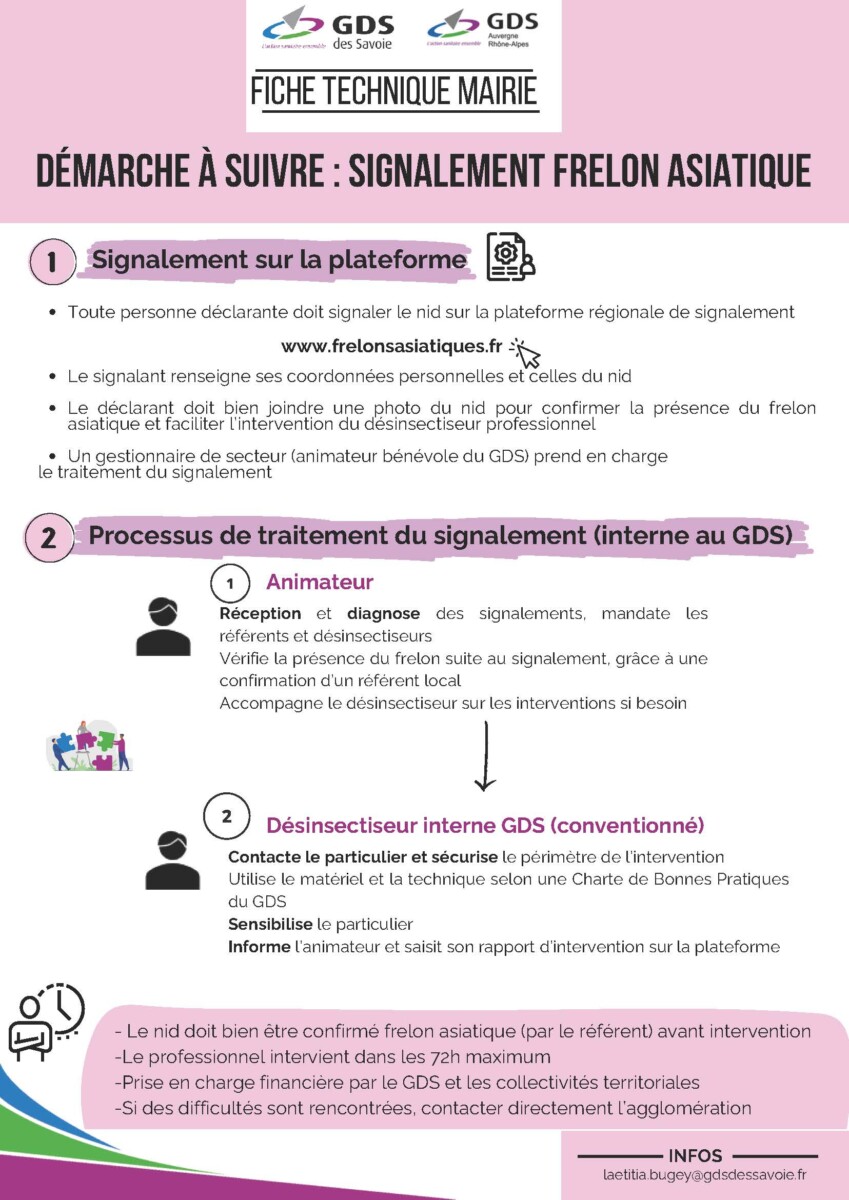 GDS des Savoie

GDS Auvergne Rhône-Alpes

FICHE TECHNIQUE MAIRIE

DÉMARCHE À SUIVRE : SIGNALEMENT FRELON ASIATIQUE

1 Signalement sur la plateforme

• Toute personne déclarante doit signaler le nid sur la plateforme régionale de signalement

www.frelonsasiatiques.fr

• Le signalant renseigne ses coordonnées personnelles et celles du nid

• Le déclarant doit bien joindre une photo du nid pour confirmer la présence du frelon asiatique et faciliter l'intervention du désinsectiseur professionnel

• Un gestionnaire de secteur (animateur bénévole du GDS) prend en charge le traitement du signalement

2 Processus de traitement du signalement (interne au GDS)

1 Animateur

Réception et diagnose des signalements, mandate les référents et désinsectiseurs
Vérifie la présence du frelon suite au signalement, grâce à une confirmation d'un référent local
Accompagne le désinsectiseur sur les interventions si besoin

2 Désinsectiseur interne GDS (conventionné)

Contacte le particulier et sécurise le périmètre de l'intervention
Utilise le matériel et la technique selon une Charte de Bonnes Pratiques du GDS
Sensibilise le particulier
Informe l'animateur et saisit son rapport d'intervention sur la plateforme

- Le nid doit bien être confirmé frelon asiatique (par le référent) avant intervention
-Le professionnel intervient dans les 72h maximum
-Prise en charge financière par le GDS et les collectivités territoriales
-Si des difficultés sont rencontrées, contacter directement l'agglomération

INFOS
laetitia.bugey@gdsdessavoie.fr